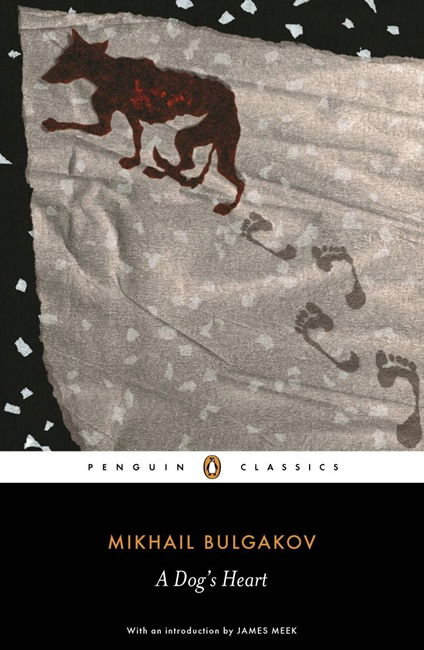 PENGUIN CLASSICS

MIKHAIL BULGAKOV

A Dog's Heart

With an introduction by JAMES MEEK